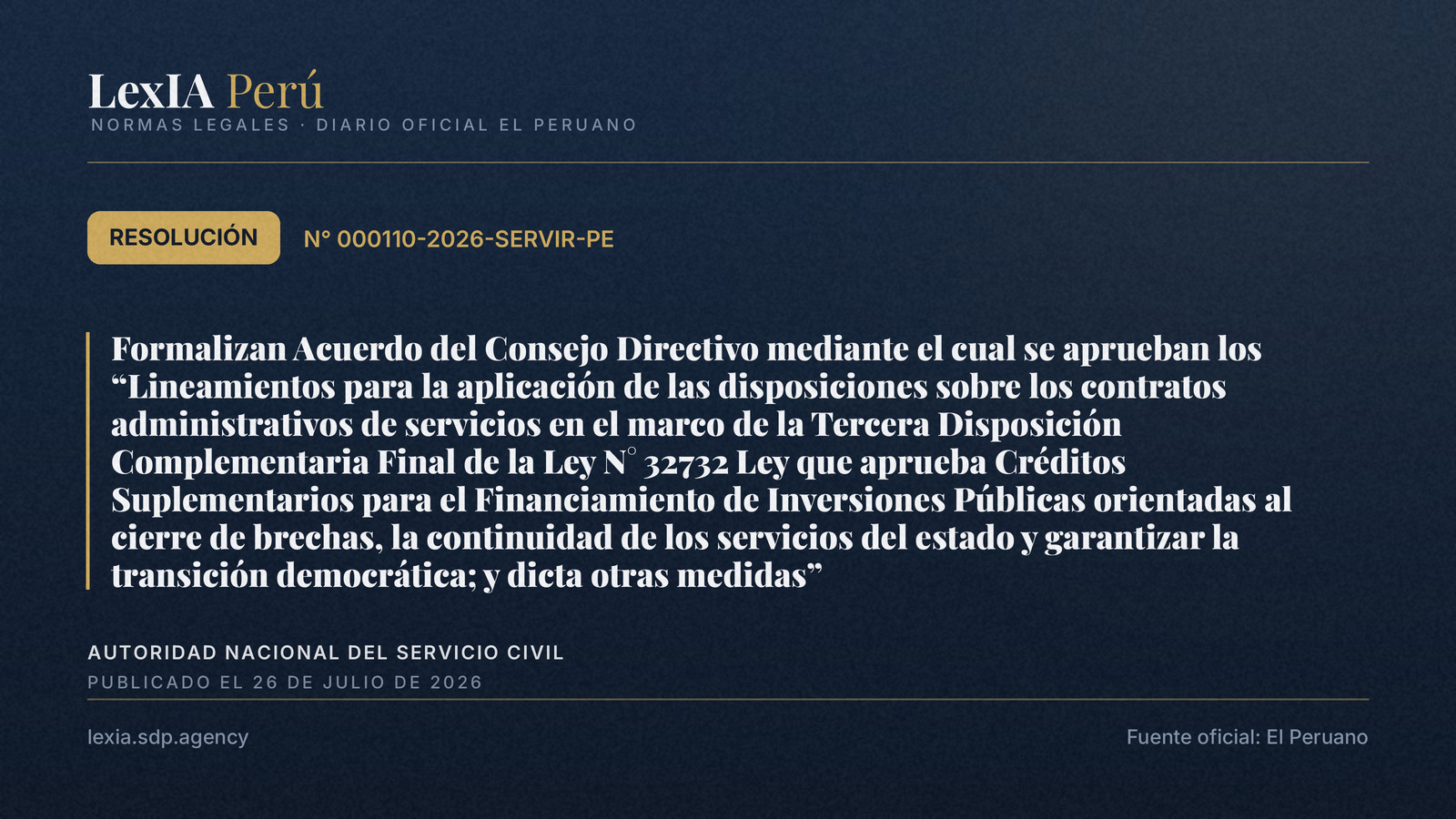 LexIA Perú
NORMAS LEGALES · DIARIO OFICIAL EL PERUANO

RESOLUCIÓN N° 000110-2026-SERVIR-PE

Formalizan Acuerdo del Consejo Directivo mediante el cual se aprueban los “Lineamientos para la aplicación de las disposiciones sobre los contratos administrativos de servicios en el marco de la Tercera Disposición Complementaria Final de la Ley N° 32732 Ley que aprueba Créditos Suplementarios para el Financiamiento de Inversiones Públicas orientadas al cierre de brechas, la continuidad de los servicios del estado y garantizar la transición democrática; y dicta otras medidas”

AUTORIDAD NACIONAL DEL SERVICIO CIVIL
PUBLICADO EL 26 DE JULIO DE 2026

lexia.sdp.agency

Fuente oficial: El Peruano